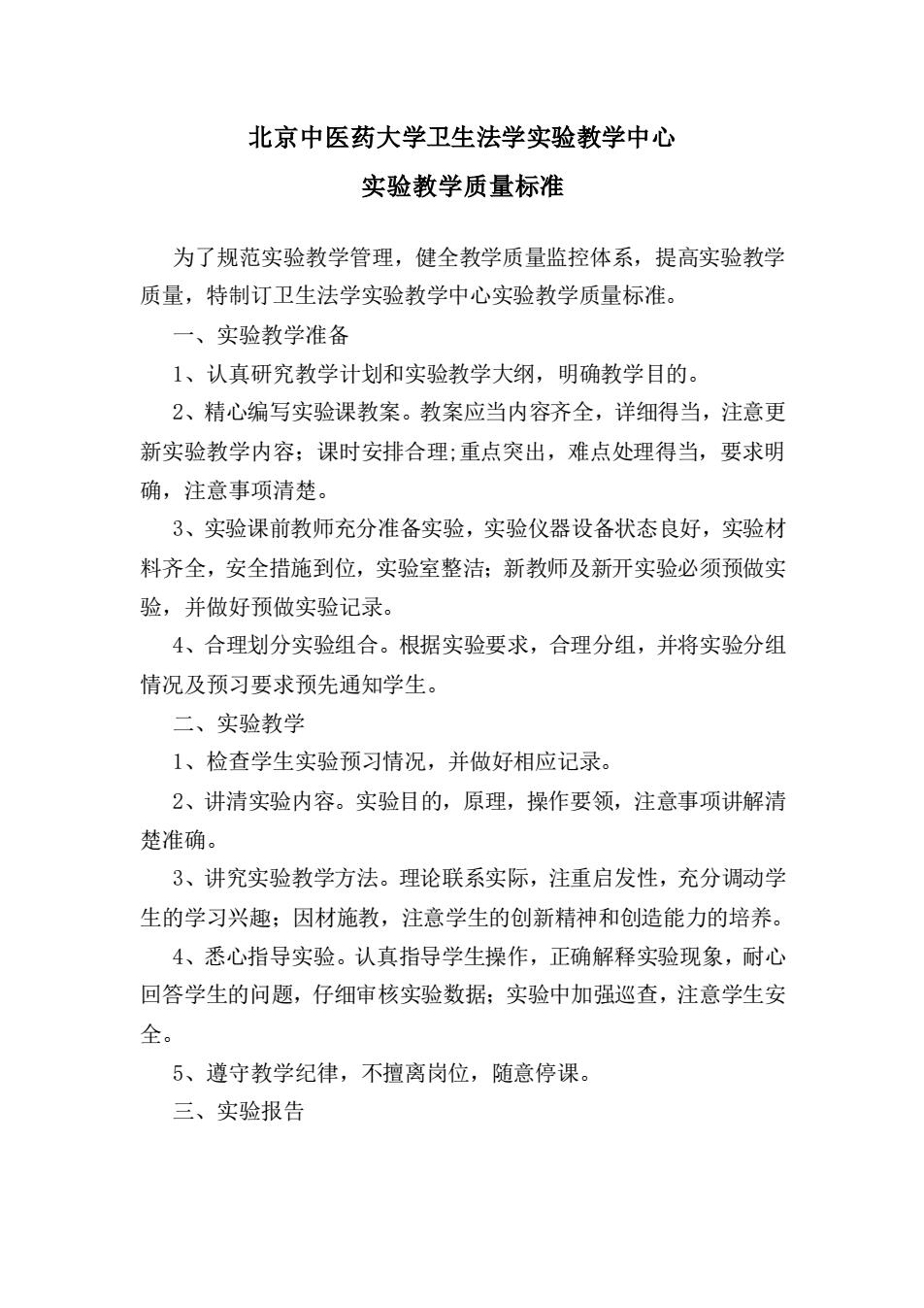 北京中医药大学卫生法学实验教学中心

实验教学质量标准

为了规范实验教学管理，健全教学质量监控体系，提高实验教学质量，特制订卫生法学实验教学中心实验教学质量标准。

一、实验教学准备

1、认真研究教学计划和实验教学大纲，明确教学目的。

2、精心编写实验课教案。教案应当内容齐全，详细得当，注意更新实验教学内容；课时安排合理;重点突出，难点处理得当，要求明确，注意事项清楚。

3、实验课前教师充分准备实验，实验仪器设备状态良好，实验材料齐全，安全措施到位，实验室整洁；新教师及新开实验必须预做实验，并做好预做实验记录。

4、合理划分实验组合。根据实验要求，合理分组，并将实验分组情况及预习要求预先通知学生。

二、实验教学

1、检查学生实验预习情况，并做好相应记录。

2、讲清实验内容。实验目的，原理，操作要领，注意事项讲解清楚准确。

3、讲究实验教学方法。理论联系实际，注重启发性，充分调动学生的学习兴趣；因材施教，注意学生的创新精神和创造能力的培养。

4、悉心指导实验。认真指导学生操作，正确解释实验现象，耐心回答学生的问题，仔细审核实验数据；实验中加强巡查，注意学生安全。

5、遵守教学纪律，不擅离岗位，随意停课。

三、实验报告